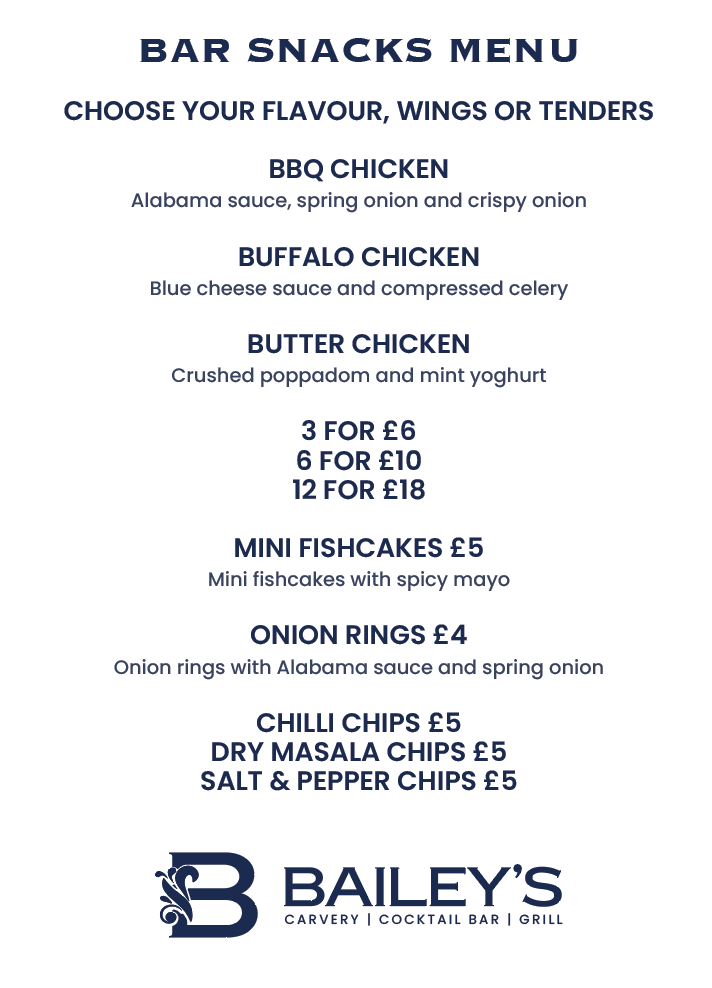 BAR SNACKS MENU

CHOOSE YOUR FLAVOUR, WINGS OR TENDERS

BBQ CHICKEN
Alabama sauce, spring onion and crispy onion

BUFFALO CHICKEN
Blue cheese sauce and compressed celery

BUTTER CHICKEN
Crushed poppadom and mint yoghurt

3 FOR £6
6 FOR £10
12 FOR £18

MINI FISHCAKES £5
Mini fishcakes with spicy mayo

ONION RINGS £4
Onion rings with Alabama sauce and spring onion

CHILLI CHIPS £5
DRY MASALA CHIPS £5
SALT & PEPPER CHIPS £5

B BAILEY'S
CARVERY | COCKTAIL BAR | GRILL